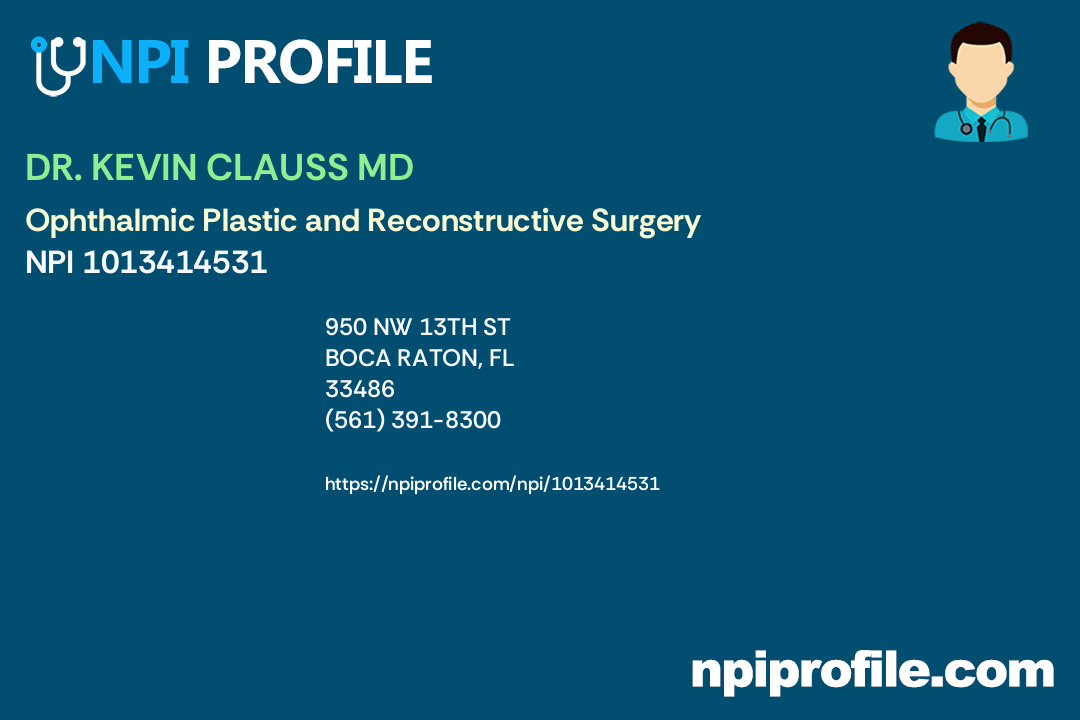 NPI PROFILE

DR. KEVIN CLAUSS MD

Ophthalmic Plastic and Reconstructive Surgery
NPI 1013414531

950 NW 13TH ST
BOCA RATON, FL
33486
(561) 391-8300

https://npiprofile.com/npi/1013414531

npiprofile.com